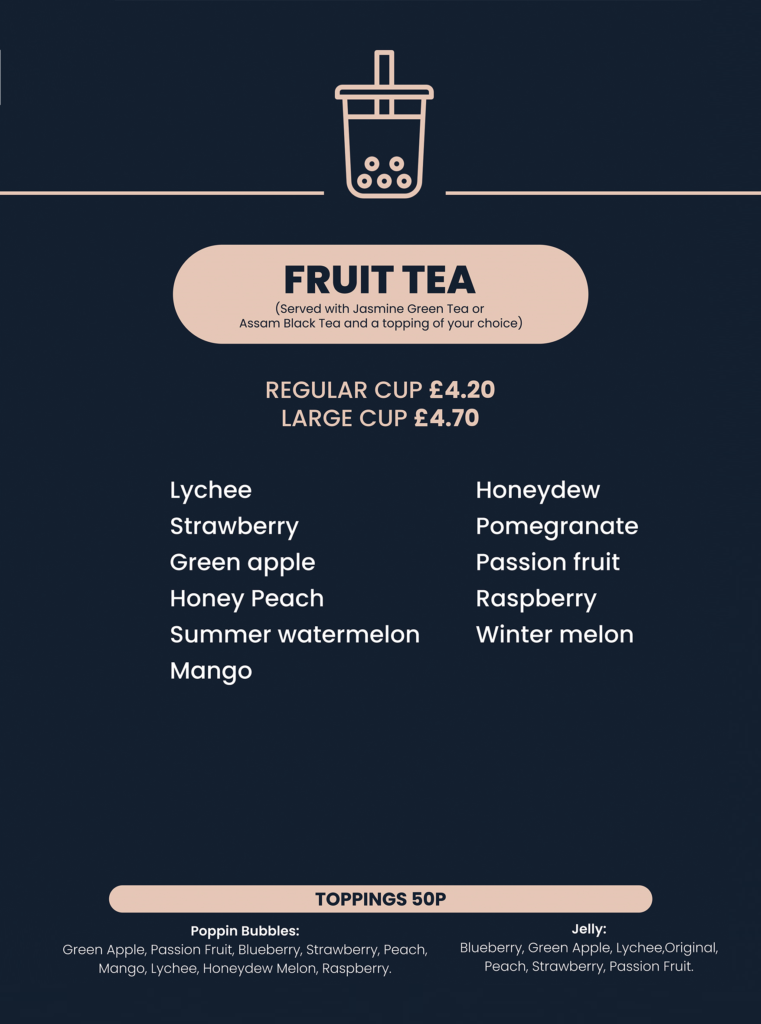 FRUIT TEA
(Served with Jasmine Green Tea or Assam Black Tea and a topping of your choice)

REGULAR CUP £4.20
LARGE CUP £4.70

Lychee
Strawberry
Green apple
Honey Peach
Summer watermelon
Mango

Honeydew
Pomegranate
Passion fruit
Raspberry
Winter melon

TOPPINGS 50P

Poppin Bubbles:
Green Apple, Passion Fruit, Blueberry, Strawberry, Peach, Mango, Lychee, Honeydew Melon, Raspberry.

Jelly:
Blueberry, Green Apple, Lychee,Original, Peach, Strawberry, Passion Fruit.